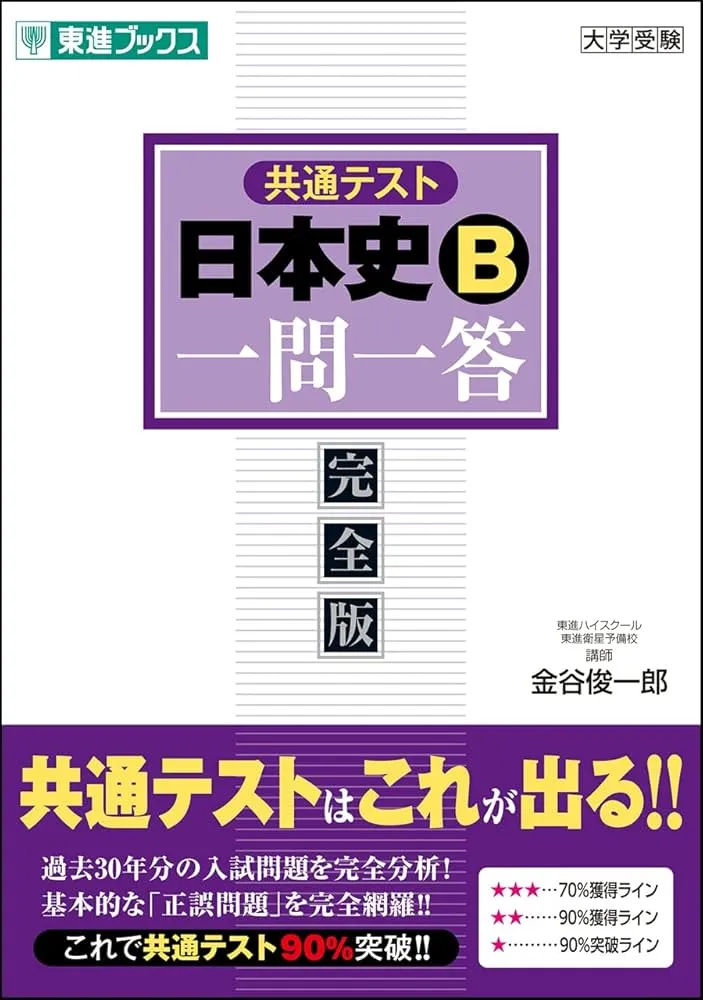 東進ブックス

大学受験

共通テスト
日本史B
一問一答

完全版

東進ハイスクール
東進衛星予備校
講師
金谷俊一郎

共通テストはこれが出る!!

過去30年分の入試問題を完全分析!
基本的な「正誤問題」を完全網羅!!
これで共通テスト90%突破!!

★★★…70%獲得ライン
★★……90%獲得ライン
★………90%突破ライン